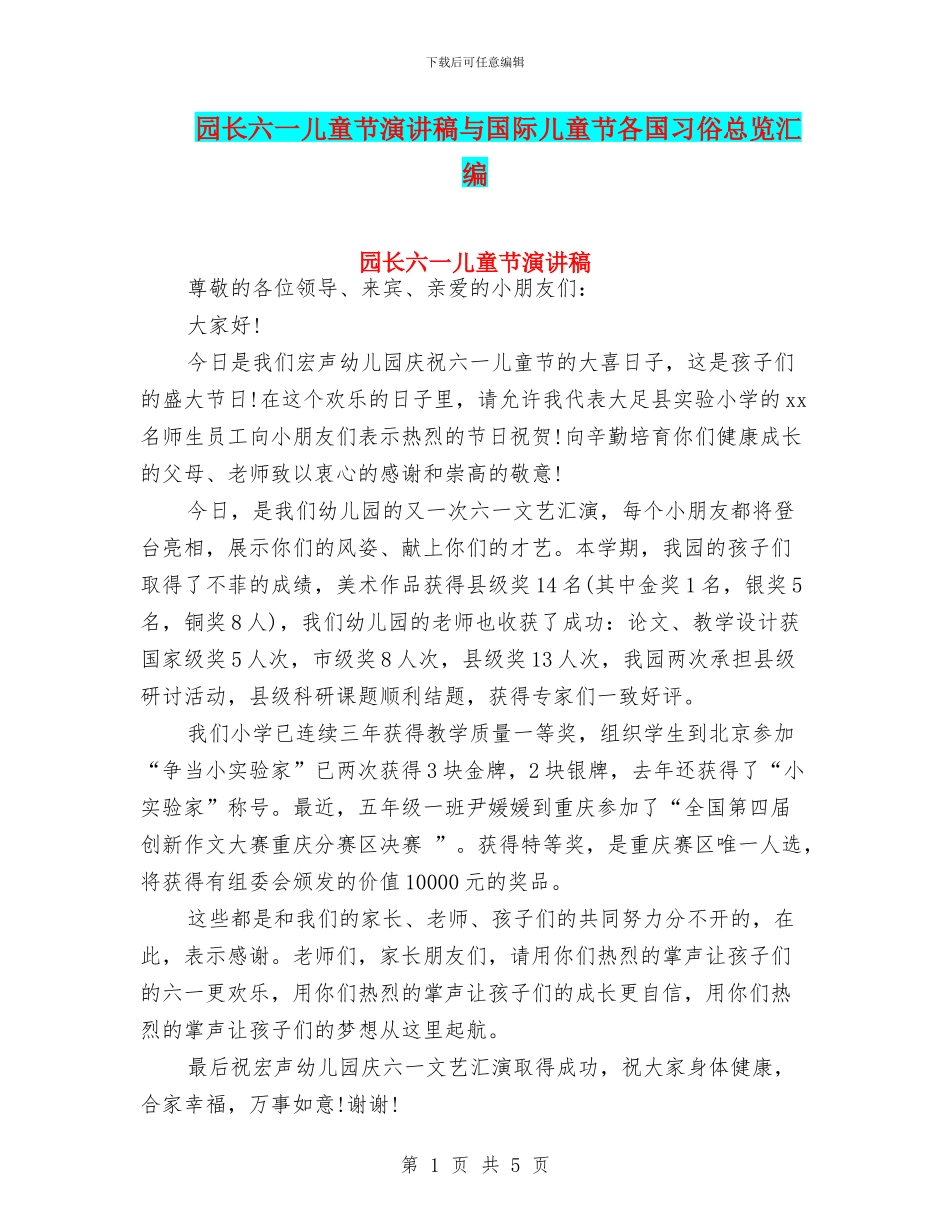 下载后可任意编辑

园长六一儿童节演讲稿与国际儿童节各国习俗总览汇编

园长六一儿童节演讲稿

尊敬的各位领导、来宾、亲爱的小朋友们：

大家好!

今日是我们宏声幼儿园庆祝六一儿童节的大喜日子，这是孩子们的盛大节日!在这个欢乐的日子里，请允许我代表大足县实验小学的xx名师生员工向小朋友们表示热烈的节日祝贺!向辛勤培育你们健康成长的父母、老师致以衷心的感谢和崇高的敬意!

今日，是我们幼儿园的又一次六一文艺汇演，每个小朋友都将登台亮相，展示你们的风姿、献上你们的才艺。本学期，我园的孩子们取得了不菲的成绩，美术作品获得县级奖14名(其中金奖1名，银奖5名，铜奖8人)，我们幼儿园的老师也收获了成功：论文、教学设计获国家级奖5人次，市级奖8人次，县级奖13人次，我园两次承担县级研讨活动，县级科研课题顺利结题，获得专家们一致好评。

我们小学已连续三年获得教学质量一等奖，组织学生到北京参加“争当小实验家”已两次获得3块金牌，2块银牌，去年还获得了“小实验家”称号。最近，五年级一班尹媛媛到重庆参加了“全国第四届创新作文大赛重庆分赛区决赛 ”。获得特等奖，是重庆赛区唯一人选，将获得有组委会颁发的价值10000元的奖品。

这些都是和我们的家长、老师、孩子们的共同努力分不开的，在此，表示感谢。老师们，家长朋友们，请用你们热烈的掌声让孩子们的六一更欢乐，用你们热烈的掌声让孩子们的成长更自信，用你们热烈的掌声让孩子们的梦想从这里起航。

最后祝宏声幼儿园庆六一文艺汇演取得成功，祝大家身体健康，合家幸福，万事如意!谢谢!

第 1 页 共 5 页